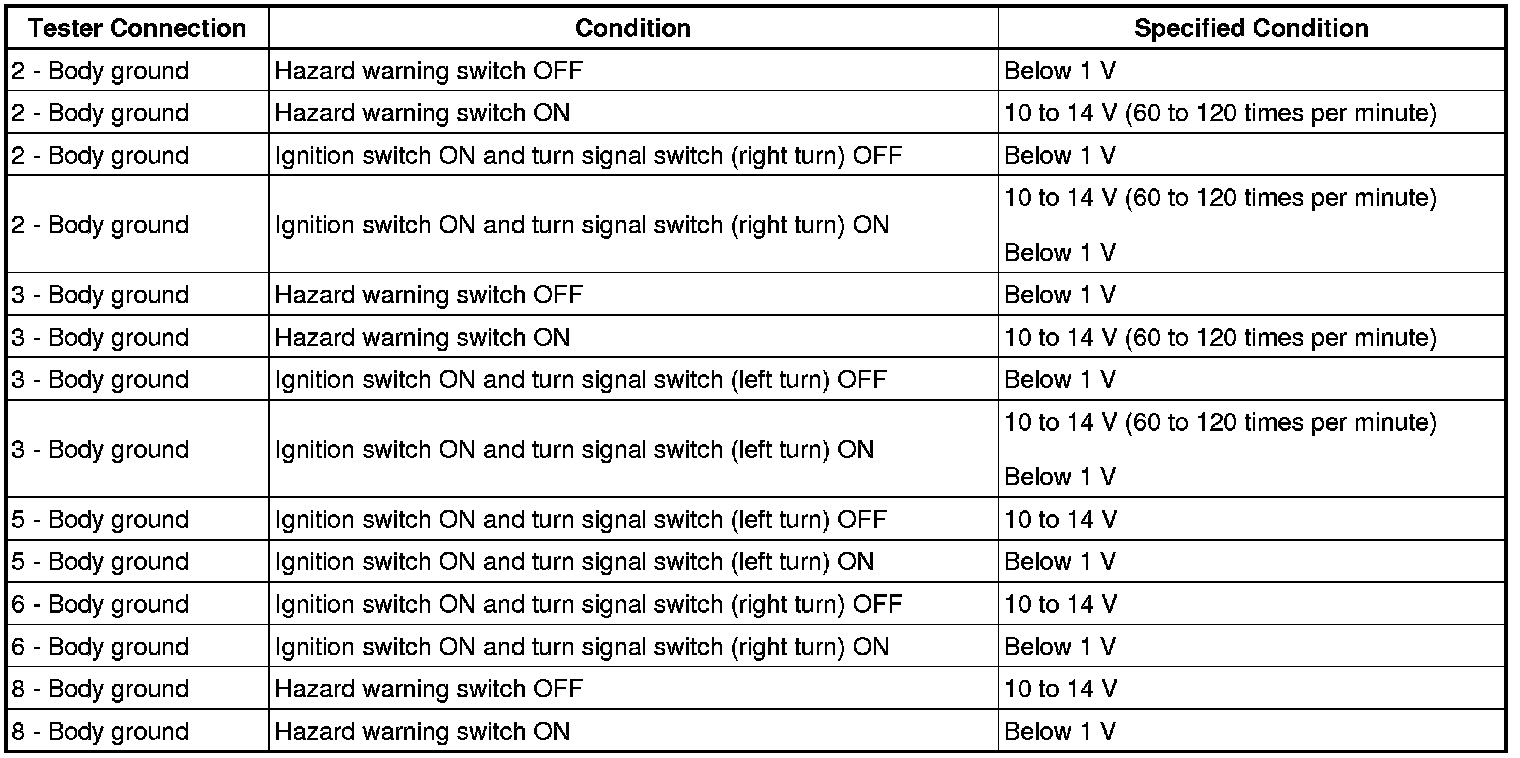 | Tester Connection | Condition | Specified Condition |
|---|---|---|
| 2 - Body ground | Hazard warning switch OFF | Below 1 V |
| 2 - Body ground | Hazard warning switch ON | 10 to 14 V (60 to 120 times per minute) |
| 2 - Body ground | Ignition switch ON and turn signal switch (right turn) OFF | Below 1 V |
| 2 - Body ground | Ignition switch ON and turn signal switch (right turn) ON | 10 to 14 V (60 to 120 times per minute) Below 1 V |
| 3 - Body ground | Hazard warning switch OFF | Below 1 V |
| 3 - Body ground | Hazard warning switch ON | 10 to 14 V (60 to 120 times per minute) |
| 3 - Body ground | Ignition switch ON and turn signal switch (left turn) OFF | Below 1 V |
| 3 - Body ground | Ignition switch ON and turn signal switch (left turn) ON | 10 to 14 V (60 to 120 times per minute) Below 1 V |
| 5 - Body ground | Ignition switch ON and turn signal switch (left turn) OFF | 10 to 14 V |
| 5 - Body ground | Ignition switch ON and turn signal switch (left turn) ON | Below 1 V |
| 6 - Body ground | Ignition switch ON and turn signal switch (right turn) OFF | 10 to 14 V |
| 6 - Body ground | Ignition switch ON and turn signal switch (right turn) ON | Below 1 V |
| 8 - Body ground | Hazard warning switch OFF | 10 to 14 V |
| 8 - Body ground | Hazard warning switch ON | Below 1 V |